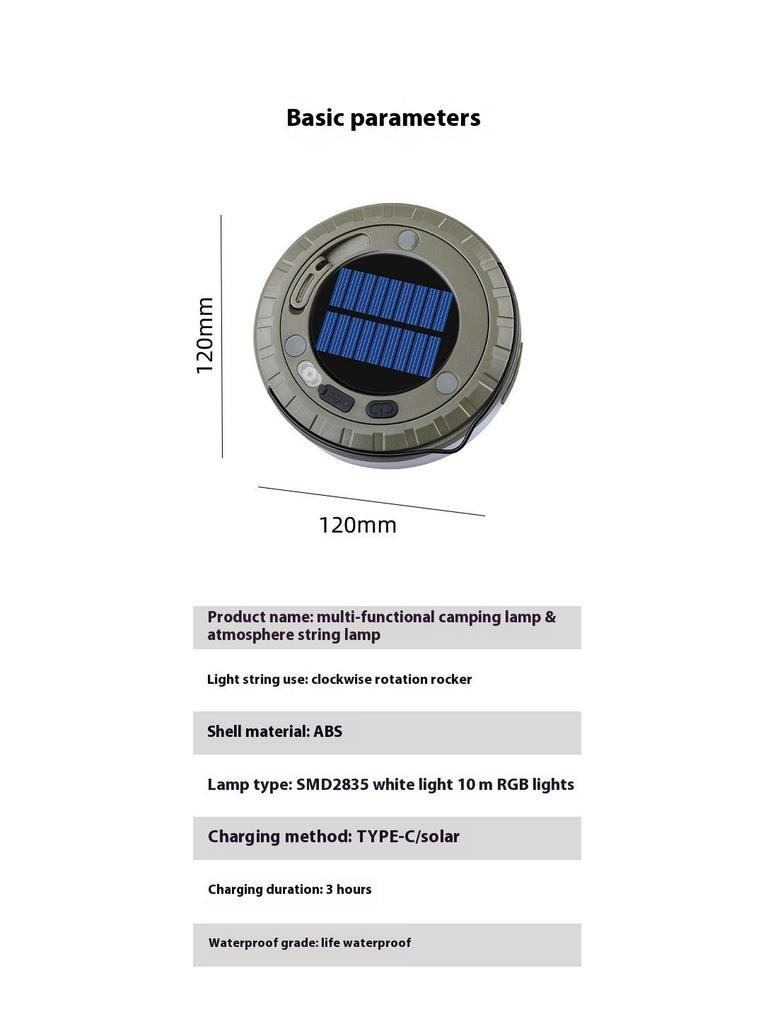 Basic parameters

120mm

120mm

Product name: multi-functional camping lamp & atmosphere string lamp

Light string use: clockwise rotation rocker

Shell material: ABS

Lamp type: SMD2835 white light 10 m RGB lights

Charging method: TYPE-C/solar

Charging duration: 3 hours

Waterproof grade: life waterproof